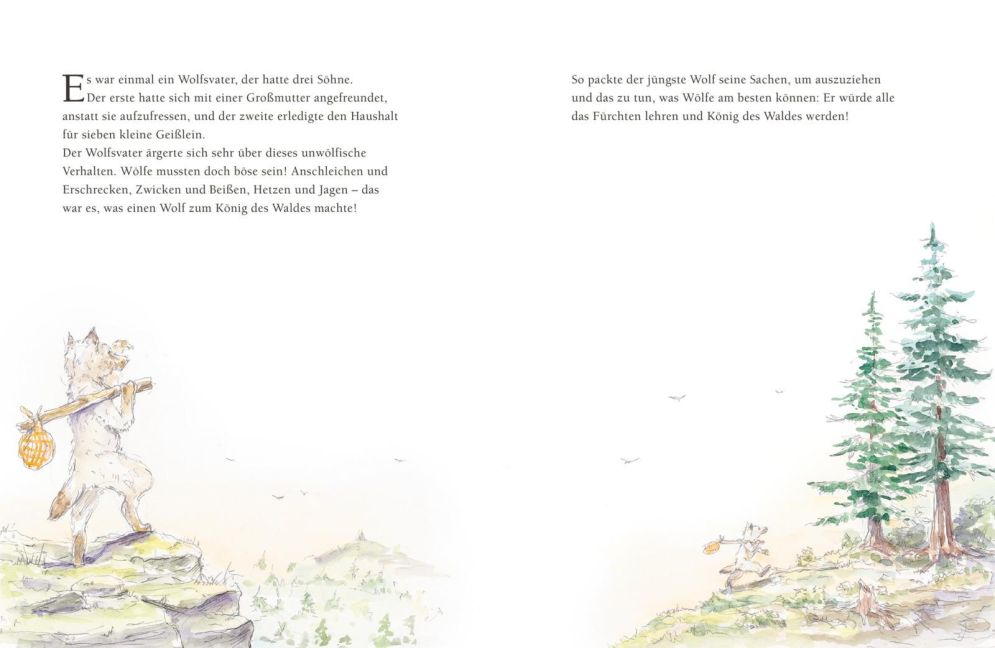 Es war einmal ein Wolfsvater, der hatte drei Söhne. Der erste hatte sich mit einer Großmutter angefreundet, anstatt sie aufzufressen, und der zweite erledigte den Haushalt für sieben kleine Geißlein.

Der Wolfsvater ärgerte sich sehr über dieses unwölfische Verhalten. Wölfe mussten doch böse sein! Anschleichen und Erschrecken, Zwicken und Beißen, Hetzen und Jagen – das war es, was einen Wolf zum König des Waldes machte!

So packte der jüngste Wolf seine Sachen, um auszuziehen und das zu tun, was Wölfe am besten können: Er würde alle das Fürchten lehren und König des Waldes werden!